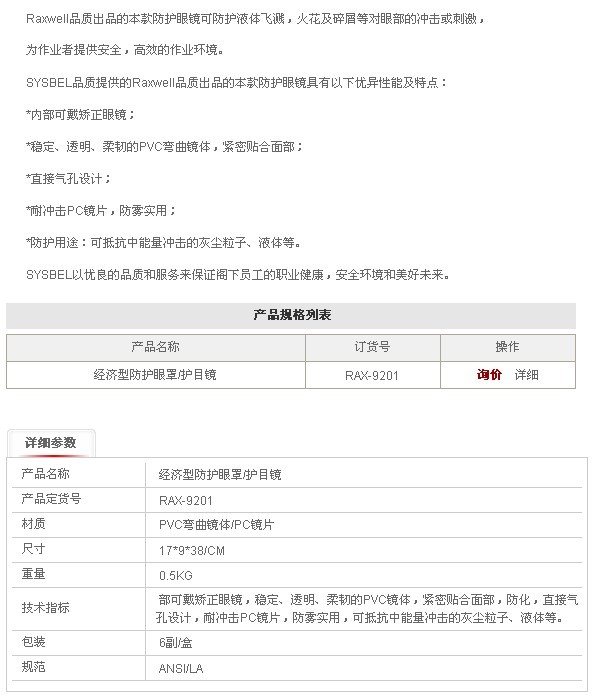 Raxwell品质出品的本款防护眼镜可防护液体飞溅，火花及碎屑等对眼部的冲击或刺激，

为作业者提供安全，高效的作业环境。

SYSBEL品质提供的Raxwell品质出品的本款防护眼镜具有以下优异性能及特点：

*内部可戴矫正眼镜；

*稳定、透明、柔韧的PVC弯曲镜体，紧密贴合面部；

*直接气孔设计；

*耐冲击PC镜片，防雾实用；

*防护用途：可抵抗中能量冲击的灰尘粒子、液体等。

SYSBEL以优良的品质和服务来保证阁下员工的职业健康，安全环境和美好未来。

产品规格列表

| 产品名称 | 订货号 | 操作 |
|---|---|---|
| 经济型防护眼罩/护目镜 | RAX-9201 | 询价 详细 |

详细参数

| 产品名称 | 经济型防护眼罩/护目镜 |
|---|---|
| 产品定货号 | RAX-9201 |
| 材质 | PVC弯曲镜体/PC镜片 |
| 尺寸 | 17*9*38/CM |
| 重量 | 0.5KG |
| 技术指标 | 部可戴矫正眼镜，稳定、透明、柔韧的PVC镜体，紧密贴合面部，防化，直接气孔设计，耐冲击PC镜片，防雾实用，可抵抗中能量冲击的灰尘粒子、液体等。 |
| 包装 | 6副/盒 |
| 规范 | ANSI/LA |